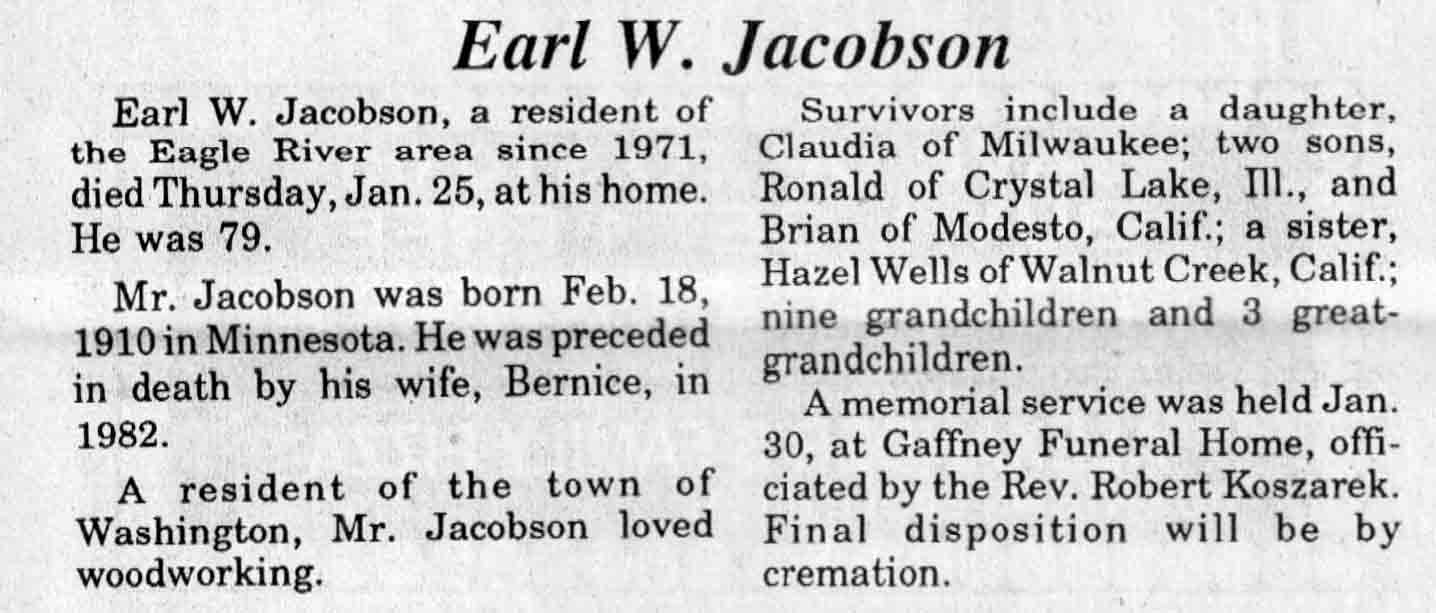 Earl W. Jacobson

Earl W. Jacobson, a resident of the Eagle River area since 1971, died Thursday, Jan. 25, at his home. He was 79.

Mr. Jacobson was born Feb. 18, 1910 in Minnesota. He was preceded in death by his wife, Bernice, in 1982.

A resident of the town of Washington, Mr. Jacobson loved woodworking.

Survivors include a daughter, Claudia of Milwaukee; two sons, Ronald of Crystal Lake, Ill., and Brian of Modesto, Calif.; a sister, Hazel Wells of Walnut Creek, Calif.; nine grandchildren and 3 great-grandchildren.

A memorial service was held Jan. 30, at Gaffney Funeral Home, officiated by the Rev. Robert Koszarek. Final disposition will be by cremation.